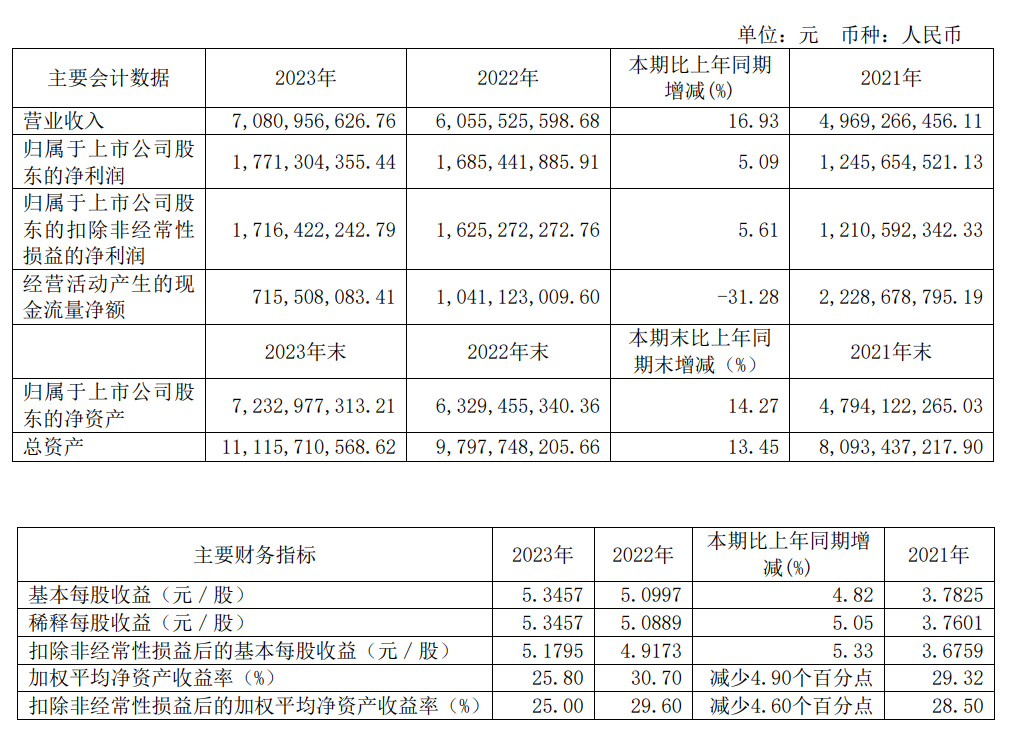 单位：元　币种：人民币

| 主要会计数据 | 2023年 | 2022年 | 本期比上年同期增减(%) | 2021年 |
|---|---|---|---|---|
| 营业收入 | 7,080,956,626.76 | 6,055,525,598.68 | 16.93 | 4,969,266,456.11 |
| 归属于上市公司股东的净利润 | 1,771,304,355.44 | 1,685,441,885.91 | 5.09 | 1,245,654,521.13 |
| 归属于上市公司股东的扣除非经常性损益的净利润 | 1,716,422,242.79 | 1,625,272,272.76 | 5.61 | 1,210,592,342.33 |
| 经营活动产生的现金流量净额 | 715,508,083.41 | 1,041,123,009.60 | -31.28 | 2,228,678,795.19 |
|  | 2023年末 | 2022年末 | 本期末比上年同期末增减（%） | 2021年末 |
| 归属于上市公司股东的净资产 | 7,232,977,313.21 | 6,329,455,340.36 | 14.27 | 4,794,122,265.03 |
| 总资产 | 11,115,710,568.62 | 9,797,748,205.66 | 13.45 | 8,093,437,217.90 |

| 主要财务指标 | 2023年 | 2022年 | 本期比上年同期增减(%) | 2021年 |
|---|---|---|---|---|
| 基本每股收益（元／股） | 5.3457 | 5.0997 | 4.82 | 3.7825 |
| 稀释每股收益（元／股） | 5.3457 | 5.0889 | 5.05 | 3.7601 |
| 扣除非经常性损益后的基本每股收益（元／股） | 5.1795 | 4.9173 | 5.33 | 3.6759 |
| 加权平均净资产收益率（%） | 25.80 | 30.70 | 减少4.90个百分点 | 29.32 |
| 扣除非经常性损益后的加权平均净资产收益率（%） | 25.00 | 29.60 | 减少4.60个百分点 | 28.50 |